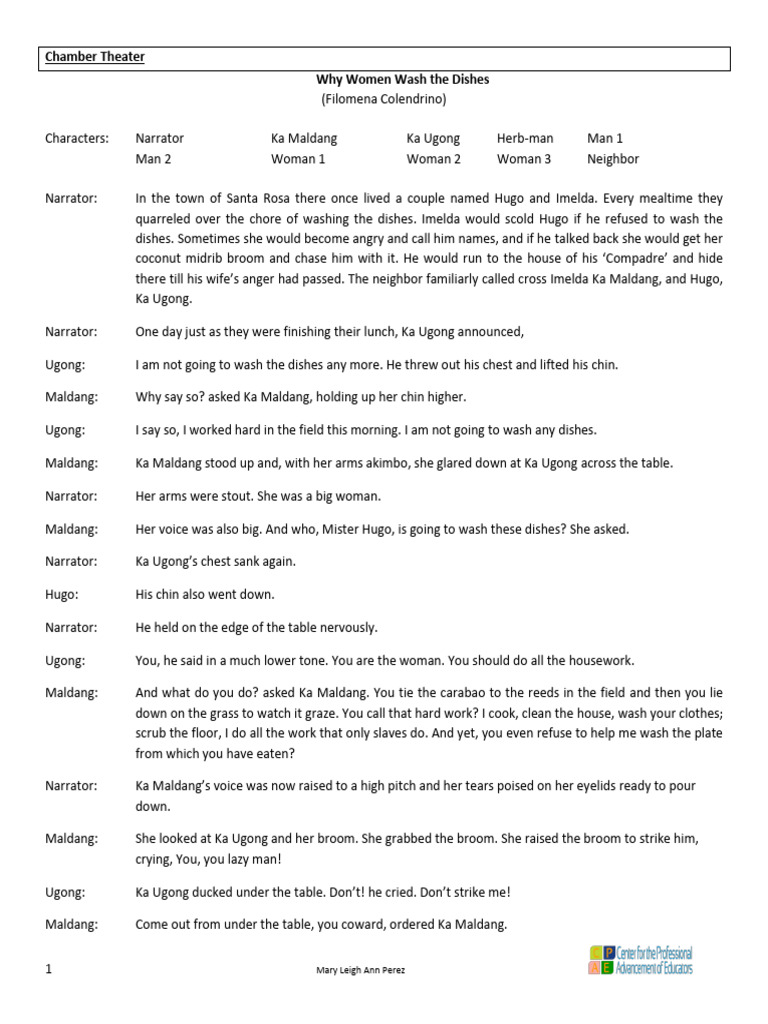 Chamber Theater

Why Women Wash the Dishes
(Filomena Colendrino)

| Characters: | Narrator | Ka Maldang | Ka Ugong | Herb-man | Man 1 |
|---|---|---|---|---|---|
| | Man 2 | Woman 1 | Woman 2 | Woman 3 | Neighbor |

Narrator: In the town of Santa Rosa there once lived a couple named Hugo and Imelda. Every mealtime they quarreled over the chore of washing the dishes. Imelda would scold Hugo if he refused to wash the dishes. Sometimes she would become angry and call him names, and if he talked back she would get her coconut midrib broom and chase him with it. He would run to the house of his 'Compadre' and hide there till his wife's anger had passed. The neighbor familiarly called cross Imelda Ka Maldang, and Hugo, Ka Ugong.

Narrator: One day just as they were finishing their lunch, Ka Ugong announced,

Ugong: I am not going to wash the dishes any more. He threw out his chest and lifted his chin.

Maldang: Why say so? asked Ka Maldang, holding up her chin higher.

Ugong: I say so, I worked hard in the field this morning. I am not going to wash any dishes.

Maldang: Ka Maldang stood up and, with her arms akimbo, she glared down at Ka Ugong across the table.

Narrator: Her arms were stout. She was a big woman.

Maldang: Her voice was also big. And who, Mister Hugo, is going to wash these dishes? She asked.

Narrator: Ka Ugong's chest sank again.

Hugo: His chin also went down.

Narrator: He held on the edge of the table nervously.

Ugong: You, he said in a much lower tone. You are the woman. You should do all the housework.

Maldang: And what do you do? asked Ka Maldang. You tie the carabao to the reeds in the field and then you lie down on the grass to watch it graze. You call that hard work? I cook, clean the house, wash your clothes; scrub the floor, I do all the work that only slaves do. And yet, you even refuse to help me wash the plate from which you have eaten?

Narrator: Ka Maldang's voice was now raised to a high pitch and her tears poised on her eyelids ready to pour down.

Maldang: She looked at Ka Ugong and her broom. She grabbed the broom. She raised the broom to strike him, crying, You, you lazy man!

Ugong: Ka Ugong ducked under the table. Don't! he cried. Don't strike me!

Maldang: Come out from under the table, you coward, ordered Ka Maldang.

1 Mary Leigh Ann Perez Center for the Professional Advancement of Educators